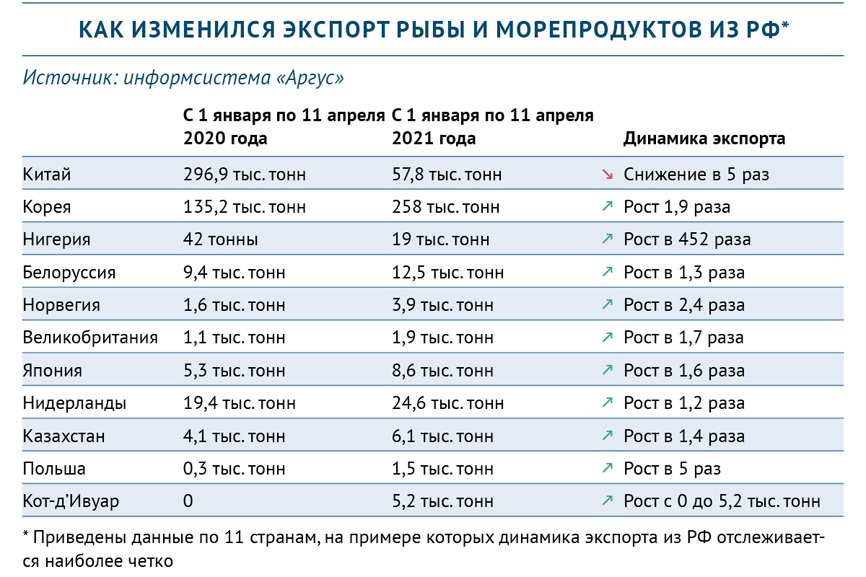 КАК ИЗМЕНИЛСЯ ЭКСПОРТ РЫБЫ И МОРЕПРОДУКТОВ ИЗ РФ*

Источник: информсистема «Аргус»

| | С 1 января по 11 апреля 2020 года | С 1 января по 11 апреля 2021 года | Динамика экспорта |
|---|---|---|---|
| Китай | 296,9 тыс. тонн | 57,8 тыс. тонн | ↘ Снижение в 5 раз |
| Корея | 135,2 тыс. тонн | 258 тыс. тонн | ↗ Рост 1,9 раза |
| Нигерия | 42 тонны | 19 тыс. тонн | ↗ Рост в 452 раза |
| Белоруссия | 9,4 тыс. тонн | 12,5 тыс. тонн | ↗ Рост в 1,3 раза |
| Норвегия | 1,6 тыс. тонн | 3,9 тыс. тонн | ↗ Рост в 2,4 раза |
| Великобритания | 1,1 тыс. тонн | 1,9 тыс. тонн | ↗ Рост в 1,7 раза |
| Япония | 5,3 тыс. тонн | 8,6 тыс. тонн | ↗ Рост в 1,6 раза |
| Нидерланды | 19,4 тыс. тонн | 24,6 тыс. тонн | ↗ Рост в 1,2 раза |
| Казахстан | 4,1 тыс. тонн | 6,1 тыс. тонн | ↗ Рост в 1,4 раза |
| Польша | 0,3 тыс. тонн | 1,5 тыс. тонн | ↗ Рост в 5 раз |
| Кот-д'Ивуар | 0 | 5,2 тыс. тонн | ↗ Рост с 0 до 5,2 тыс. тонн |

* Приведены данные по 11 странам, на примере которых динамика экспорта из РФ отслеживается наиболее четко